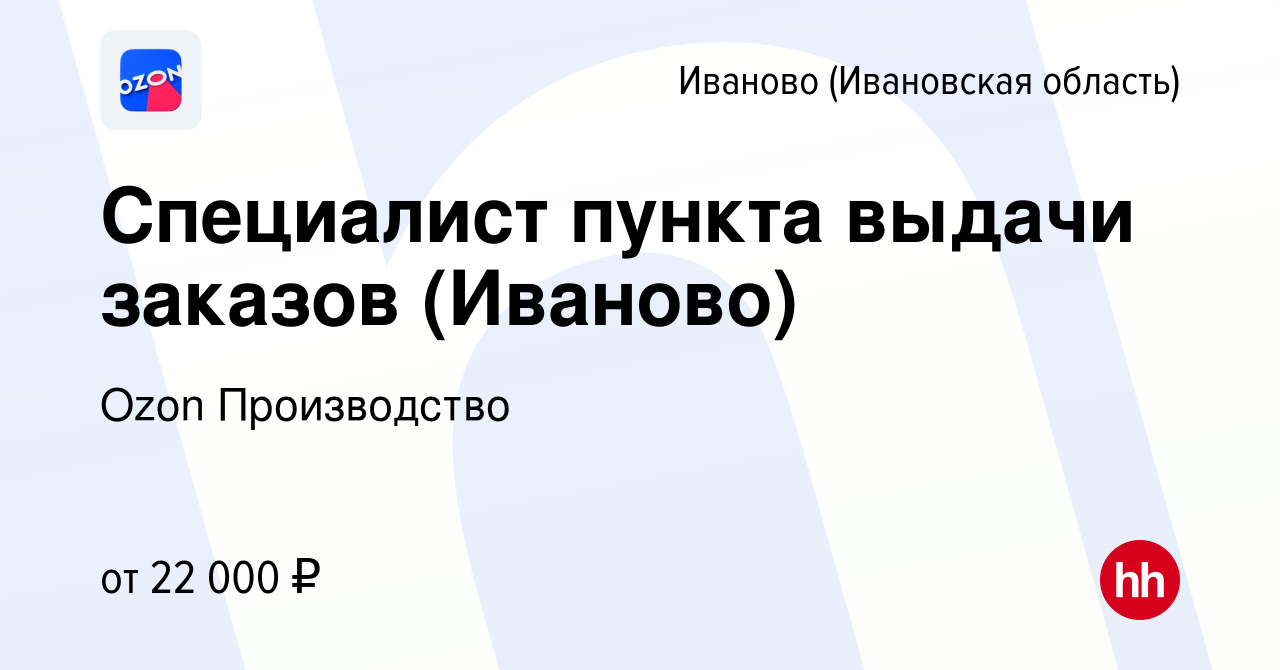 OZON

Иваново (Ивановская область)

Специалист пункта выдачи заказов (Иваново)

Ozon Производство

от 22 000 ₽

hh